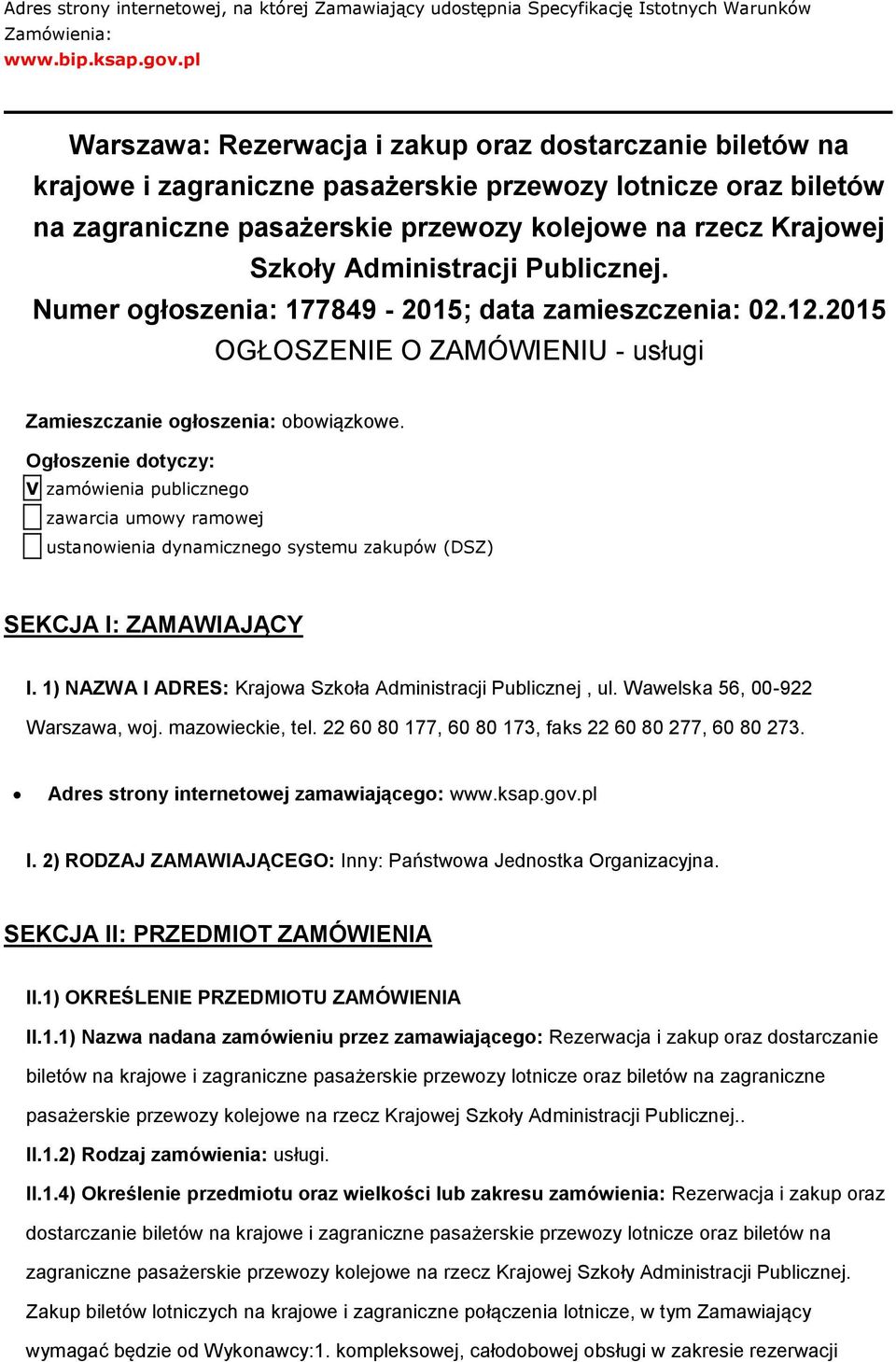 Adres strony internetowej, na której Zamawiający udostępnia Specyfikację Istotnych Warunków Zamówienia:
www.bip.ksap.gov.pl

Warszawa: Rezerwacja i zakup oraz dostarczanie biletów na krajowe i zagraniczne pasażerskie przewozy lotnicze oraz biletów na zagraniczne pasażerskie przewozy kolejowe na rzecz Krajowej Szkoły Administracji Publicznej.
Numer ogłoszenia: 177849 - 2015; data zamieszczenia: 02.12.2015
OGŁOSZENIE O ZAMÓWIENIU - usługi

Zamieszczanie ogłoszenia: obowiązkowe.

Ogłoszenie dotyczy:
V zamówienia publicznego
zawarcia umowy ramowej
ustanowienia dynamicznego systemu zakupów (DSZ)

SEKCJA I: ZAMAWIAJĄCY

I. 1) NAZWA I ADRES: Krajowa Szkoła Administracji Publicznej , ul. Wawelska 56, 00-922 Warszawa, woj. mazowieckie, tel. 22 60 80 177, 60 80 173, faks 22 60 80 277, 60 80 273.

• Adres strony internetowej zamawiającego: www.ksap.gov.pl

I. 2) RODZAJ ZAMAWIAJĄCEGO: Inny: Państwowa Jednostka Organizacyjna.

SEKCJA II: PRZEDMIOT ZAMÓWIENIA

II.1) OKREŚLENIE PRZEDMIOTU ZAMÓWIENIA

II.1.1) Nazwa nadana zamówieniu przez zamawiającego: Rezerwacja i zakup oraz dostarczanie biletów na krajowe i zagraniczne pasażerskie przewozy lotnicze oraz biletów na zagraniczne pasażerskie przewozy kolejowe na rzecz Krajowej Szkoły Administracji Publicznej..

II.1.2) Rodzaj zamówienia: usługi.

II.1.4) Określenie przedmiotu oraz wielkości lub zakresu zamówienia: Rezerwacja i zakup oraz dostarczanie biletów na krajowe i zagraniczne pasażerskie przewozy lotnicze oraz biletów na zagraniczne pasażerskie przewozy kolejowe na rzecz Krajowej Szkoły Administracji Publicznej. Zakup biletów lotniczych na krajowe i zagraniczne połączenia lotnicze, w tym Zamawiający wymagać będzie od Wykonawcy:1. kompleksowej, całodobowej obsługi w zakresie rezerwacji